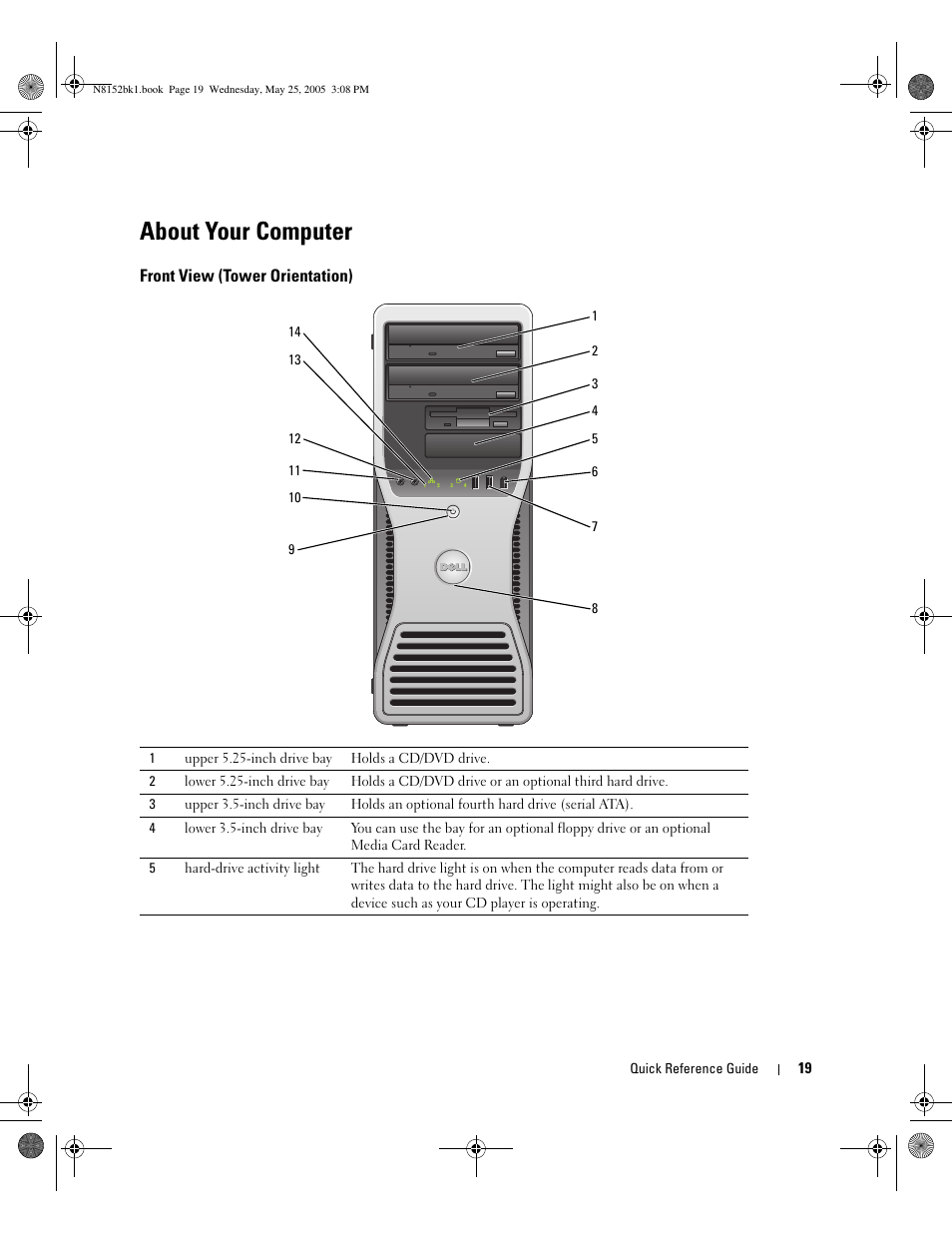 N8152bk1.book Page 19 Wednesday, May 25, 2005 3:08 PM

About Your Computer

Front View (Tower Orientation)

14
13
12
11
10
9
1
2
3
4
5
6
7
8

DELL

| 1 | upper 5.25-inch drive bay | Holds a CD/DVD drive. |
|---|---|---|
| 2 | lower 5.25-inch drive bay | Holds a CD/DVD drive or an optional third hard drive. |
| 3 | upper 3.5-inch drive bay | Holds an optional fourth hard drive (serial ATA). |
| 4 | lower 3.5-inch drive bay | You can use the bay for an optional floppy drive or an optional Media Card Reader. |
| 5 | hard-drive activity light | The hard drive light is on when the computer reads data from or writes data to the hard drive. The light might also be on when a device such as your CD player is operating. |

Quick Reference Guide | 19